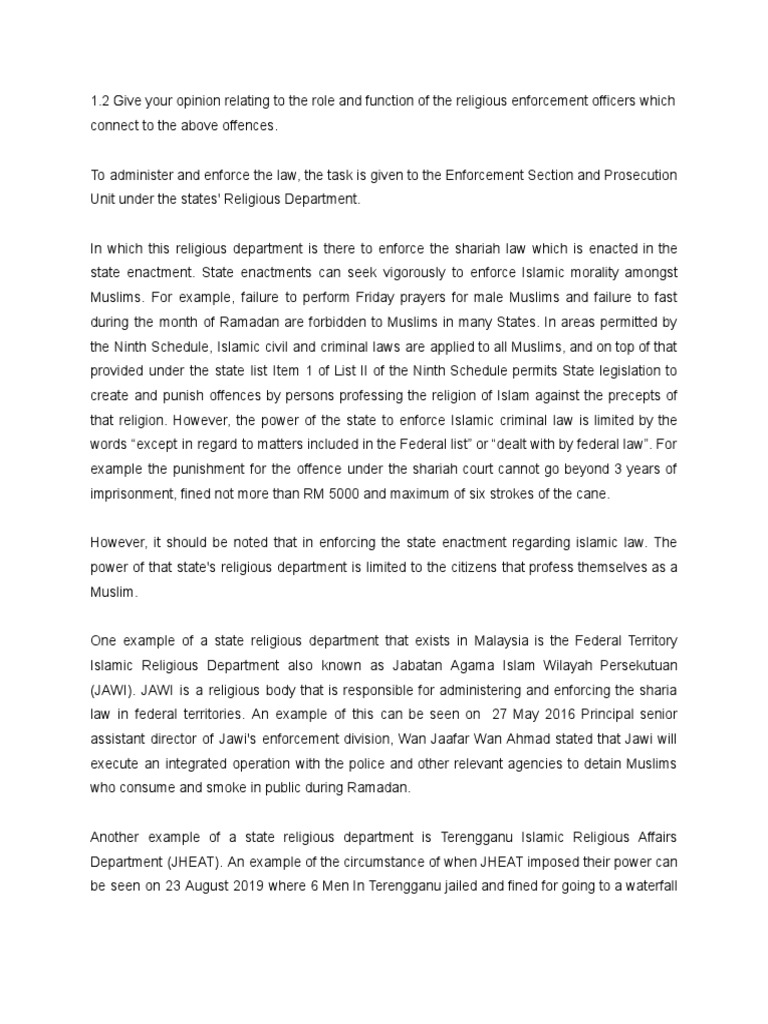 1.2 Give your opinion relating to the role and function of the religious enforcement officers which connect to the above offences.

To administer and enforce the law, the task is given to the Enforcement Section and Prosecution Unit under the states' Religious Department.

In which this religious department is there to enforce the shariah law which is enacted in the state enactment. State enactments can seek vigorously to enforce Islamic morality amongst Muslims. For example, failure to perform Friday prayers for male Muslims and failure to fast during the month of Ramadan are forbidden to Muslims in many States. In areas permitted by the Ninth Schedule, Islamic civil and criminal laws are applied to all Muslims, and on top of that provided under the state list Item 1 of List II of the Ninth Schedule permits State legislation to create and punish offences by persons professing the religion of Islam against the precepts of that religion. However, the power of the state to enforce Islamic criminal law is limited by the words “except in regard to matters included in the Federal list” or “dealt with by federal law”. For example the punishment for the offence under the shariah court cannot go beyond 3 years of imprisonment, fined not more than RM 5000 and maximum of six strokes of the cane.

However, it should be noted that in enforcing the state enactment regarding islamic law. The power of that state's religious department is limited to the citizens that profess themselves as a Muslim.

One example of a state religious department that exists in Malaysia is the Federal Territory Islamic Religious Department also known as Jabatan Agama Islam Wilayah Persekutuan (JAWI). JAWI is a religious body that is responsible for administering and enforcing the sharia law in federal territories. An example of this can be seen on 27 May 2016 Principal senior assistant director of Jawi's enforcement division, Wan Jaafar Wan Ahmad stated that Jawi will execute an integrated operation with the police and other relevant agencies to detain Muslims who consume and smoke in public during Ramadan.

Another example of a state religious department is Terengganu Islamic Religious Affairs Department (JHEAT). An example of the circumstance of when JHEAT imposed their power can be seen on 23 August 2019 where 6 Men In Terengganu jailed and fined for going to a waterfall